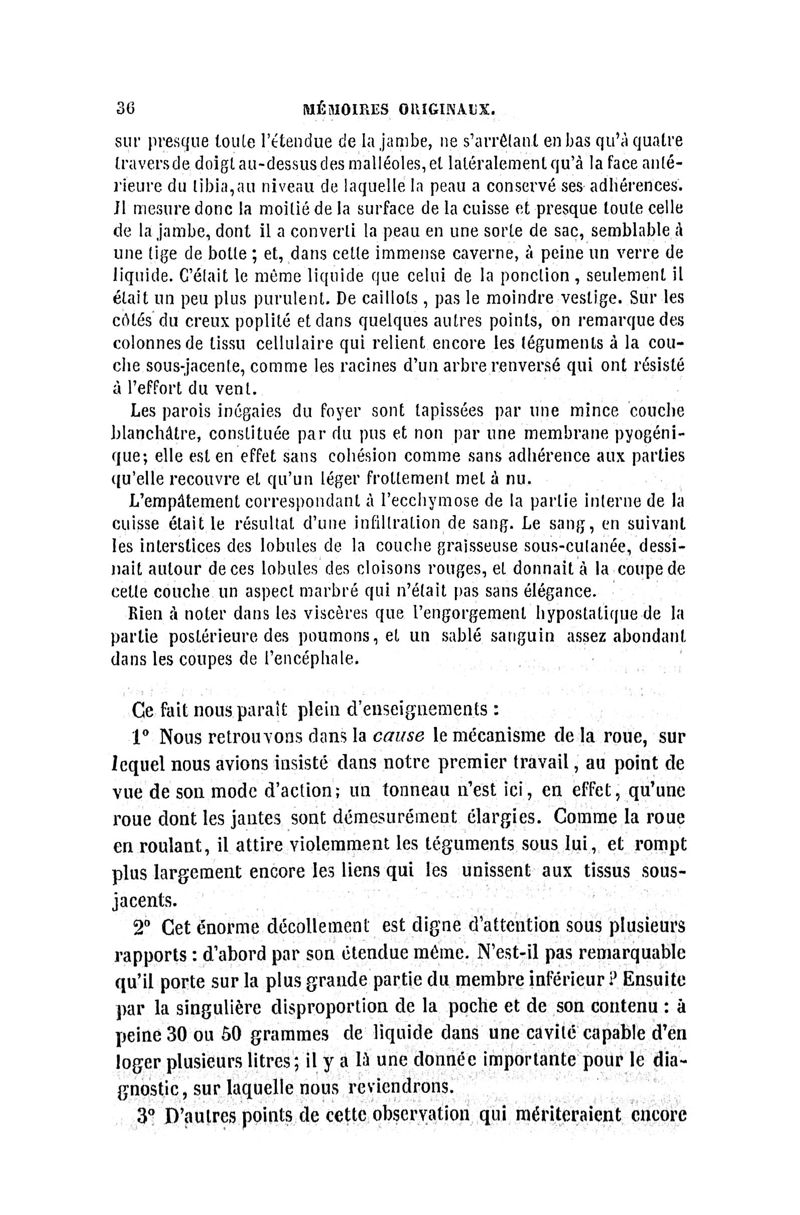 36 MÉMOIRES ORIGINAUX.

sur presque toute l'étendue de la jambe, ne s'arrêtant en bas qu'à quatre travers de doigt au-dessus des malléoles, et latéralement qu'à la face antérieure du tibia, au niveau de laquelle la peau a conservé ses adhérences. Il mesure donc la moitié de la surface de la cuisse et presque toute celle de la jambe, dont il a converti la peau en une sorte de sac, semblable à une tige de botte ; et, dans cette immense caverne, à peine un verre de liquide. C'était le même liquide que celui de la ponction, seulement il était un peu plus purulent. De caillots, pas le moindre vestige. Sur les côtés du creux poplité et dans quelques autres points, on remarque des colonnes de tissu cellulaire qui relient encore les téguments à la couche sous-jacente, comme les racines d'un arbre renversé qui ont résisté à l'effort du vent.

Les parois inégales du foyer sont tapissées par une mince couche blanchâtre, constituée par du pus et non par une membrane pyogénique; elle est en effet sans cohésion comme sans adhérence aux parties qu'elle recouvre et qu'un léger frottement met à nu.

L'empâtement correspondant à l'ecchymose de la partie interne de la cuisse était le résultat d'une infiltration de sang. Le sang, en suivant les interstices des lobules de la couche graisseuse sous-cutanée, dessinait autour de ces lobules des cloisons rouges, et donnait à la coupe de cette couche un aspect marbré qui n'était pas sans élégance.

Rien à noter dans les viscères que l'engorgement hypostatique de la partie postérieure des poumons, et un sablé sanguin assez abondant dans les coupes de l'encéphale.

Ce fait nous paraît plein d'enseignements :

1° Nous retrouvons dans la cause le mécanisme de la roue, sur lequel nous avions insisté dans notre premier travail, au point de vue de son mode d'action; un tonneau n'est ici, en effet, qu'une roue dont les jantes sont démesurément élargies. Comme la roue en roulant, il attire violemment les téguments sous lui, et rompt plus largement encore les liens qui les unissent aux tissus sous-jacents.

2° Cet énorme décollement est digne d'attention sous plusieurs rapports : d'abord par son étendue même. N'est-il pas remarquable qu'il porte sur la plus grande partie du membre inférieur ? Ensuite par la singulière disproportion de la poche et de son contenu : à peine 30 ou 50 grammes de liquide dans une cavité capable d'en loger plusieurs litres; il y a là une donnée importante pour le diagnostic, sur laquelle nous reviendrons.

3° D'autres points de cette observation qui mériteraient encore